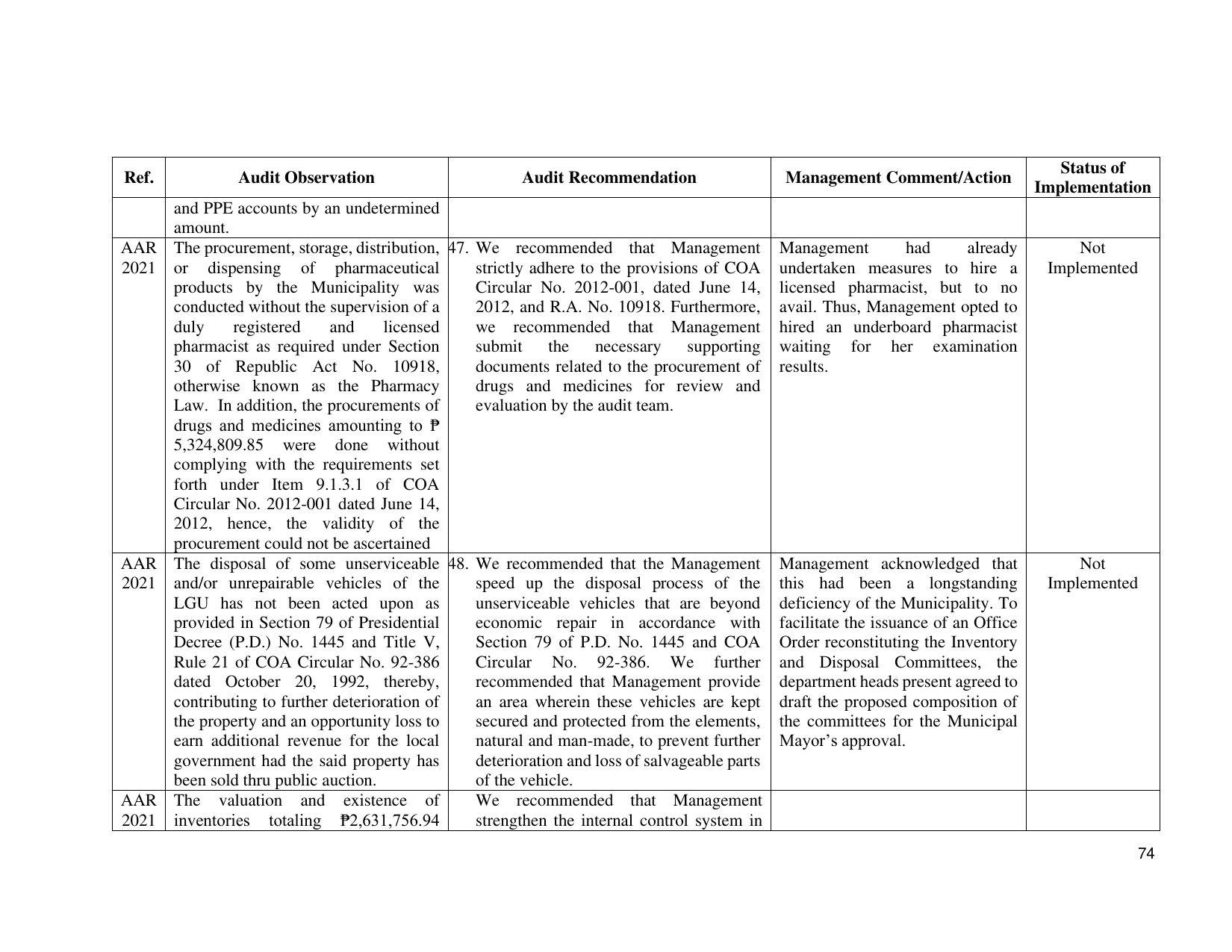 | Ref. | Audit Observation | Audit Recommendation | Management Comment/Action | Status of Implementation |
|---|---|---|---|---|
|  | and PPE accounts by an undetermined amount. |  |  |  |
| AAR 2021 | The procurement, storage, distribution, or dispensing of pharmaceutical products by the Municipality was conducted without the supervision of a duly registered and licensed pharmacist as required under Section 30 of Republic Act No. 10918, otherwise known as the Pharmacy Law. In addition, the procurements of drugs and medicines amounting to ₱ 5,324,809.85 were done without complying with the requirements set forth under Item 9.1.3.1 of COA Circular No. 2012-001 dated June 14, 2012, hence, the validity of the procurement could not be ascertained | 47. We recommended that Management strictly adhere to the provisions of COA Circular No. 2012-001, dated June 14, 2012, and R.A. No. 10918. Furthermore, we recommended that Management submit the necessary supporting documents related to the procurement of drugs and medicines for review and evaluation by the audit team. | Management had already undertaken measures to hire a licensed pharmacist, but to no avail. Thus, Management opted to hired an underboard pharmacist waiting for her examination results. | Not Implemented |
| AAR 2021 | The disposal of some unserviceable and/or unrepairable vehicles of the LGU has not been acted upon as provided in Section 79 of Presidential Decree (P.D.) No. 1445 and Title V, Rule 21 of COA Circular No. 92-386 dated October 20, 1992, thereby, contributing to further deterioration of the property and an opportunity loss to earn additional revenue for the local government had the said property has been sold thru public auction. | 48. We recommended that the Management speed up the disposal process of the unserviceable vehicles that are beyond economic repair in accordance with Section 79 of P.D. No. 1445 and COA Circular No. 92-386. We further recommended that Management provide an area wherein these vehicles are kept secured and protected from the elements, natural and man-made, to prevent further deterioration and loss of salvageable parts of the vehicle. | Management acknowledged that this had been a longstanding deficiency of the Municipality. To facilitate the issuance of an Office Order reconstituting the Inventory and Disposal Committees, the department heads present agreed to draft the proposed composition of the committees for the Municipal Mayor's approval. | Not Implemented |
| AAR 2021 | The valuation and existence of inventories totaling ₱2,631,756.94 | We recommended that Management strengthen the internal control system in |  |  |

74